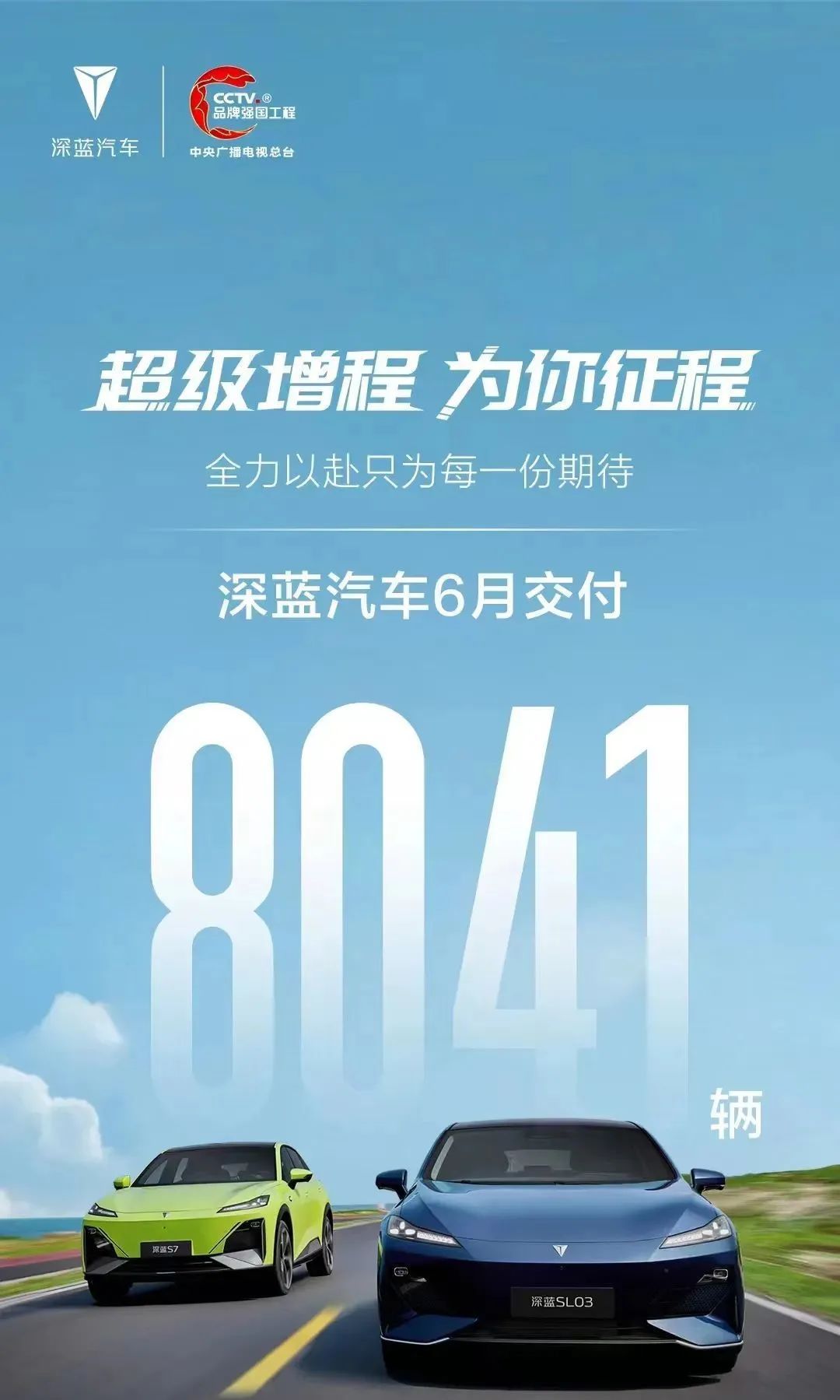 深蓝汽车

CCTV.®
品牌强国工程
中央广播电视总台

超级增程 为你征程

全力以赴只为每一份期待

深蓝汽车6月交付

8041
辆

深蓝S7

深蓝SL03